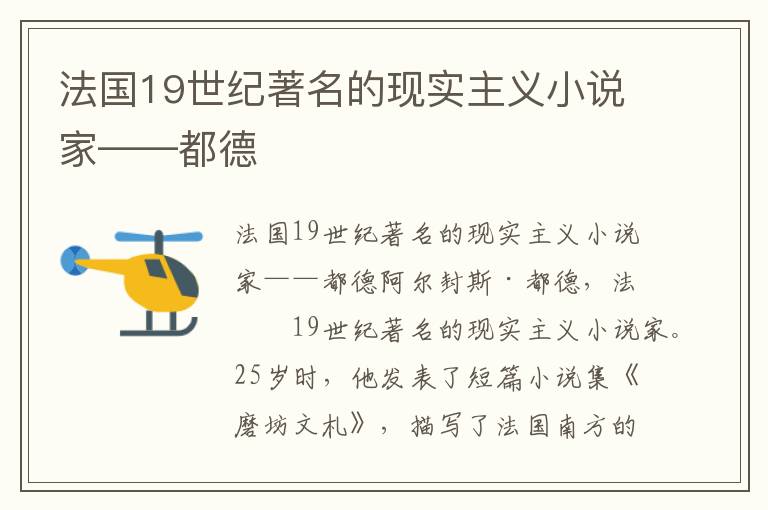 法国19世纪著名的现实主义小说家——都德

法国19世纪著名的现实主义小说家——都德阿尔封斯·都德，法 19世纪著名的现实主义小说家。25岁时，他发表了短篇小说集《磨坊文札》，描写了法国南方的